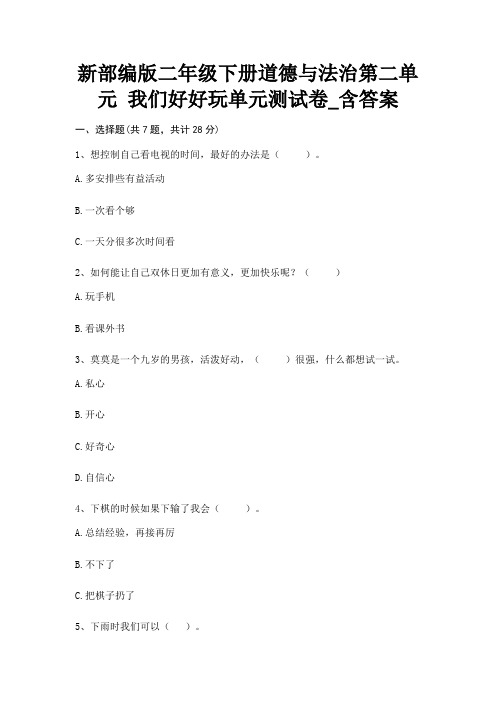 新部编版二年级下册道德与法治第二单元 我们好好玩单元测试卷_含答案

一、选择题(共 7 题，共计 28 分)

1、想控制自己看电视的时间，最好的办法是（　　）。

A.多安排些有益活动

B.一次看个够

C.一天分很多次时间看

2、如何能让自己双休日更加有意义，更加快乐呢？（　　）

A.玩手机

B.看课外书

3、莫莫是一个九岁的男孩，活泼好动，（　　）很强，什么都想试一试。

A.私心

B.开心

C.好奇心

D.自信心

4、下棋的时候如果下输了我会（　　）。

A.总结经验，再接再厉

B.不下了

C.把棋子扔了

5、下雨时我们可以（　）。